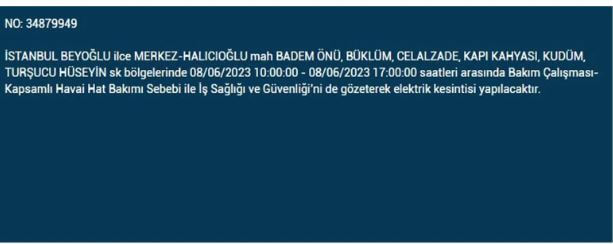 NO: 34879949

İSTANBUL BEYOĞLU ilce MERKEZ-HALICIOĞLU mah BADEM ÖNÜ, BÜKLÜM, CELALZADE, KAPI KAHYASI, KUDÜM, TURŞUCU HÜSEYİN sk bölgelerinde 08/06/2023 10:00:00 - 08/06/2023 17:00:00 saatleri arasında Bakım Çalışması-Kapsamlı Havai Hat Bakımı Sebebi ile İş Sağlığı ve Güvenliği'ni de gözeterek elektrik kesintisi yapılacaktır.